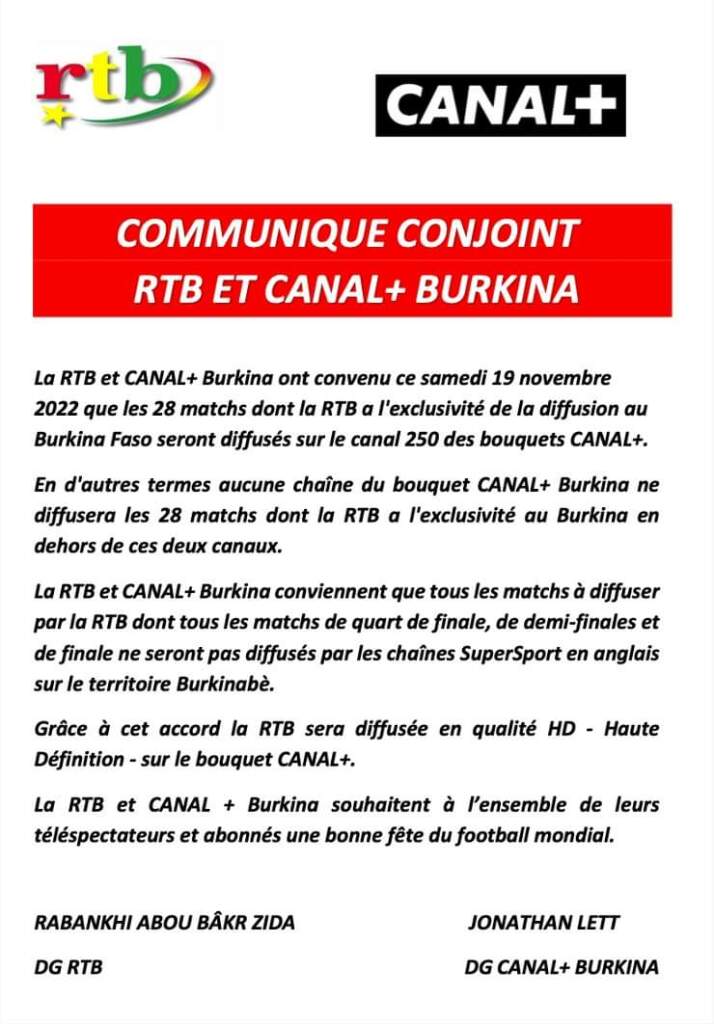 rtb

CANAL+

COMMUNIQUE CONJOINT
RTB ET CANAL+ BURKINA

La RTB et CANAL+ Burkina ont convenu ce samedi 19 novembre 2022 que les 28 matchs dont la RTB a l'exclusivité de la diffusion au Burkina Faso seront diffusés sur le canal 250 des bouquets CANAL+.

En d'autres termes aucune chaîne du bouquet CANAL+ Burkina ne diffusera les 28 matchs dont la RTB a l'exclusivité au Burkina en dehors de ces deux canaux.

La RTB et CANAL+ Burkina conviennent que tous les matchs à diffuser par la RTB dont tous les matchs de quart de finale, de demi-finales et de finale ne seront pas diffusés par les chaînes SuperSport en anglais sur le territoire Burkinabè.

Grâce à cet accord la RTB sera diffusée en qualité HD - Haute Définition - sur le bouquet CANAL+.

La RTB et CANAL + Burkina souhaitent à l'ensemble de leurs téléspectateurs et abonnés une bonne fête du football mondial.

RABANKHI ABOU BÂKR ZIDA
DG RTB

JONATHAN LETT
DG CANAL+ BURKINA